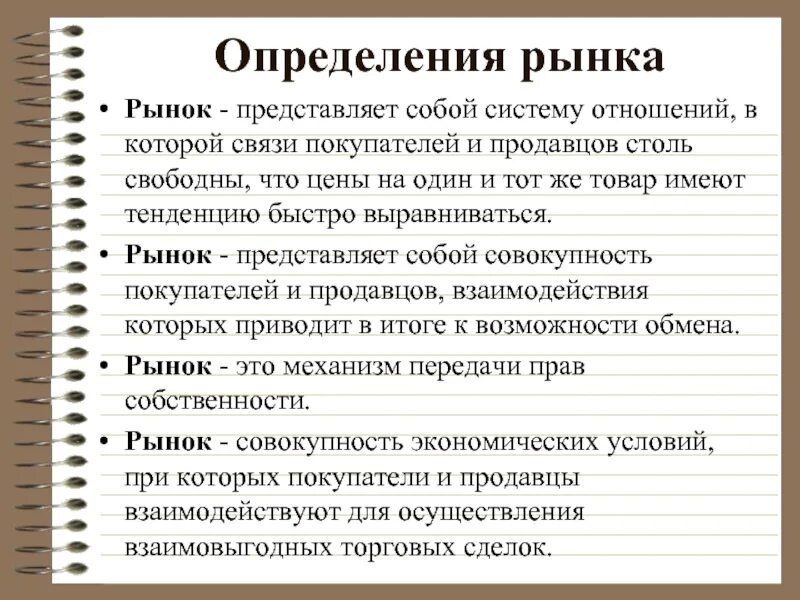 Определения рынка

• Рынок - представляет собой систему отношений, в которой связи покупателей и продавцов столь свободны, что цены на один и тот же товар имеют тенденцию быстро выравниваться.

• Рынок - представляет собой совокупность покупателей и продавцов, взаимодействия которых приводит в итоге к возможности обмена.

• Рынок - это механизм передачи прав собственности.

• Рынок - совокупность экономических условий, при которых покупатели и продавцы взаимодействуют для осуществления взаимовыгодных торговых сделок.